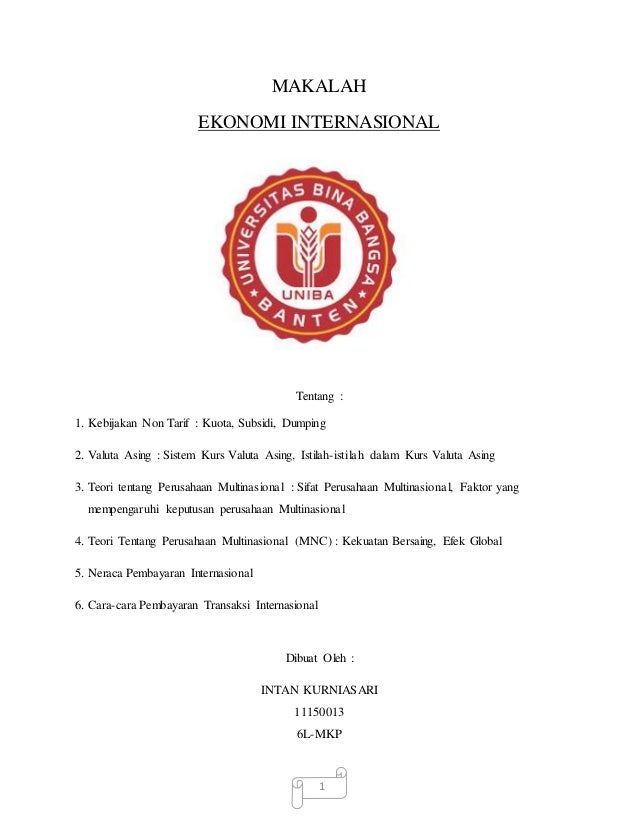 MAKALAH

EKONOMI INTERNASIONAL

UNIVERSITAS BINA BANGSA
UNIBA
BANTEN

Tentang :

1. Kebijakan Non Tarif : Kuota, Subsidi, Dumping

2. Valuta Asing : Sistem Kurs Valuta Asing, Istilah-istilah dalam Kurs Valuta Asing

3. Teori tentang Perusahaan Multinasional : Sifat Perusahaan Multinasional, Faktor yang mempengaruhi keputusan perusahaan Multinasional

4. Teori Tentang Perusahaan Multinasional (MNC) : Kekuatan Bersaing, Efek Global

5. Neraca Pembayaran Internasional

6. Cara-cara Pembayaran Transaksi Internasional

Dibuat Oleh :

INTAN KURNIASARI
11150013
6L-MKP

1